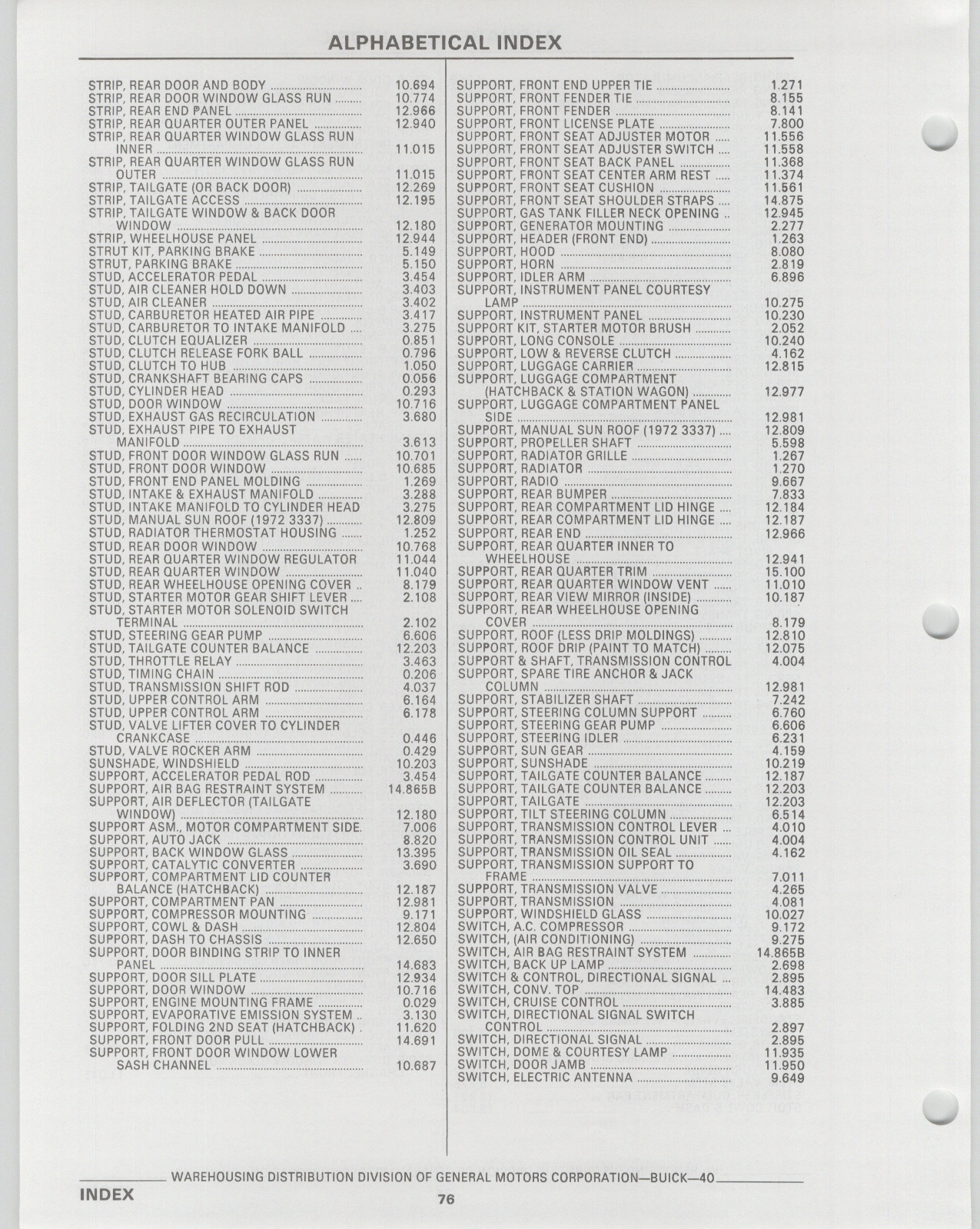 ALPHABETICAL INDEX

STRIP, REAR DOOR AND BODY ........ 10.694
STRIP, REAR DOOR WINDOW GLASS RUN ........ 10.774
STRIP, REAR END PANEL ........ 12.966
STRIP, REAR QUARTER OUTER PANEL ........ 12.940
STRIP, REAR QUARTER WINDOW GLASS RUN INNER ........ 11.015
STRIP, REAR QUARTER WINDOW GLASS RUN OUTER ........ 11.015
STRIP, TAILGATE (OR BACK DOOR) ........ 12.269
STRIP, TAILGATE ACCESS ........ 12.195
STRIP, TAILGATE WINDOW & BACK DOOR WINDOW ........ 12.180
STRIP, WHEELHOUSE PANEL ........ 12.944
STRUT KIT, PARKING BRAKE ........ 5.149
STRUT, PARKING BRAKE ........ 5.150
STUD, ACCELERATOR PEDAL ........ 3.454
STUD, AIR CLEANER HOLD DOWN ........ 3.403
STUD, AIR CLEANER ........ 3.402
STUD, CARBURETOR HEATED AIR PIPE ........ 3.417
STUD, CARBURETOR TO INTAKE MANIFOLD ........ 3.275
STUD, CLUTCH EQUALIZER ........ 0.851
STUD, CLUTCH RELEASE FORK BALL ........ 0.796
STUD, CLUTCH TO HUB ........ 1.050
STUD, CRANKSHAFT BEARING CAPS ........ 0.056
STUD, CYLINDER HEAD ........ 0.293
STUD, DOOR WINDOW ........ 10.716
STUD, EXHAUST GAS RECIRCULATION ........ 3.680
STUD, EXHAUST PIPE TO EXHAUST MANIFOLD ........ 3.613
STUD, FRONT DOOR WINDOW GLASS RUN ........ 10.701
STUD, FRONT DOOR WINDOW ........ 10.685
STUD, FRONT END PANEL MOLDING ........ 1.269
STUD, INTAKE & EXHAUST MANIFOLD ........ 3.288
STUD, INTAKE MANIFOLD TO CYLINDER HEAD 3.275
STUD, MANUAL SUN ROOF (1972 3337) ........ 12.809
STUD, RADIATOR THERMOSTAT HOUSING ........ 1.252
STUD, REAR DOOR WINDOW ........ 10.768
STUD, REAR QUARTER WINDOW REGULATOR 11.044
STUD, REAR QUARTER WINDOW ........ 11.040
STUD, REAR WHEELHOUSE OPENING COVER .. 8.179
STUD, STARTER MOTOR GEAR SHIFT LEVER .... 2.108
STUD, STARTER MOTOR SOLENOID SWITCH TERMINAL ........ 2.102
STUD, STEERING GEAR PUMP ........ 6.606
STUD, TAILGATE COUNTER BALANCE ........ 12.203
STUD, THROTTLE RELAY ........ 3.463
STUD, TIMING CHAIN ........ 0.206
STUD, TRANSMISSION SHIFT ROD ........ 4.037
STUD, UPPER CONTROL ARM ........ 6.164
STUD, UPPER CONTROL ARM ........ 6.178
STUD, VALVE LIFTER COVER TO CYLINDER CRANKCASE ........ 0.446
STUD, VALVE ROCKER ARM ........ 0.429
SUNSHADE, WINDSHIELD ........ 10.203
SUPPORT, ACCELERATOR PEDAL ROD ........ 3.454
SUPPORT, AIR BAG RESTRAINT SYSTEM ........ 14.865B
SUPPORT, AIR DEFLECTOR (TAILGATE WINDOW) ........ 12.180
SUPPORT ASM., MOTOR COMPARTMENT SIDE. 7.006
SUPPORT, AUTO JACK ........ 8.820
SUPPORT, BACK WINDOW GLASS ........ 13.395
SUPPORT, CATALYTIC CONVERTER ........ 3.690
SUPPORT, COMPARTMENT LID COUNTER BALANCE (HATCHBACK) ........ 12.187
SUPPORT, COMPARTMENT PAN ........ 12.981
SUPPORT, COMPRESSOR MOUNTING ........ 9.171
SUPPORT, COWL & DASH ........ 12.804
SUPPORT, DASH TO CHASSIS ........ 12.650
SUPPORT, DOOR BINDING STRIP TO INNER PANEL ........ 14.683
SUPPORT, DOOR SILL PLATE ........ 12.934
SUPPORT, DOOR WINDOW ........ 10.716
SUPPORT, ENGINE MOUNTING FRAME ........ 0.029
SUPPORT, EVAPORATIVE EMISSION SYSTEM .. 3.130
SUPPORT, FOLDING 2ND SEAT (HATCHBACK) . 11.620
SUPPORT, FRONT DOOR PULL ........ 14.691
SUPPORT, FRONT DOOR WINDOW LOWER SASH CHANNEL ........ 10.687

SUPPORT, FRONT END UPPER TIE ........ 1.271
SUPPORT, FRONT FENDER TIE ........ 8.155
SUPPORT, FRONT FENDER ........ 8.141
SUPPORT, FRONT LICENSE PLATE ........ 7.800
SUPPORT, FRONT SEAT ADJUSTER MOTOR ..... 11.556
SUPPORT, FRONT SEAT ADJUSTER SWITCH .... 11.558
SUPPORT, FRONT SEAT BACK PANEL ........ 11.368
SUPPORT, FRONT SEAT CENTER ARM REST ..... 11.374
SUPPORT, FRONT SEAT CUSHION ........ 11.561
SUPPORT, FRONT SEAT SHOULDER STRAPS .... 14.875
SUPPORT, GAS TANK FILLER NECK OPENING .. 12.945
SUPPORT, GENERATOR MOUNTING ........ 2.277
SUPPORT, HEADER (FRONT END) ........ 1.263
SUPPORT, HOOD ........ 8.080
SUPPORT, HORN ........ 2.819
SUPPORT, IDLER ARM ........ 6.896
SUPPORT, INSTRUMENT PANEL COURTESY LAMP ........ 10.275
SUPPORT, INSTRUMENT PANEL ........ 10.230
SUPPORT KIT, STARTER MOTOR BRUSH ........ 2.052
SUPPORT, LONG CONSOLE ........ 10.240
SUPPORT, LOW & REVERSE CLUTCH ........ 4.162
SUPPORT, LUGGAGE CARRIER ........ 12.815
SUPPORT, LUGGAGE COMPARTMENT (HATCHBACK & STATION WAGON) ........ 12.977
SUPPORT, LUGGAGE COMPARTMENT PANEL SIDE ........ 12.981
SUPPORT, MANUAL SUN ROOF (1972 3337) .... 12.809
SUPPORT, PROPELLER SHAFT ........ 5.598
SUPPORT, RADIATOR GRILLE ........ 1.267
SUPPORT, RADIATOR ........ 1.270
SUPPORT, RADIO ........ 9.667
SUPPORT, REAR BUMPER ........ 7.833
SUPPORT, REAR COMPARTMENT LID HINGE .... 12.184
SUPPORT, REAR COMPARTMENT LID HINGE .... 12.187
SUPPORT, REAR END ........ 12.966
SUPPORT, REAR QUARTER INNER TO WHEELHOUSE ........ 12.941
SUPPORT, REAR QUARTER TRIM ........ 15.100
SUPPORT, REAR QUARTER WINDOW VENT ..... 11.010
SUPPORT, REAR VIEW MIRROR (INSIDE) ........ 10.187
SUPPORT, REAR WHEELHOUSE OPENING COVER ........ 8.179
SUPPORT, ROOF (LESS DRIP MOLDINGS) ........ 12.810
SUPPORT, ROOF DRIP (PAINT TO MATCH) ........ 12.075
SUPPORT & SHAFT, TRANSMISSION CONTROL 4.004
SUPPORT, SPARE TIRE ANCHOR & JACK COLUMN ........ 12.981
SUPPORT, STABILIZER SHAFT ........ 7.242
SUPPORT, STEERING COLUMN SUPPORT ........ 6.760
SUPPORT, STEERING GEAR PUMP ........ 6.606
SUPPORT, STEERING IDLER ........ 6.231
SUPPORT, SUN GEAR ........ 4.159
SUPPORT, SUNSHADE ........ 10.219
SUPPORT, TAILGATE COUNTER BALANCE ........ 12.187
SUPPORT, TAILGATE COUNTER BALANCE ........ 12.203
SUPPORT, TAILGATE ........ 12.203
SUPPORT, TILT STEERING COLUMN ........ 6.514
SUPPORT, TRANSMISSION CONTROL LEVER ... 4.010
SUPPORT, TRANSMISSION CONTROL UNIT ..... 4.004
SUPPORT, TRANSMISSION OIL SEAL ........ 4.162
SUPPORT, TRANSMISSION SUPPORT TO FRAME ........ 7.011
SUPPORT, TRANSMISSION VALVE ........ 4.265
SUPPORT, TRANSMISSION ........ 4.081
SUPPORT, WINDSHIELD GLASS ........ 10.027
SWITCH, A.C. COMPRESSOR ........ 9.172
SWITCH, (AIR CONDITIONING) ........ 9.275
SWITCH, AIR BAG RESTRAINT SYSTEM ........ 14.865B
SWITCH, BACK UP LAMP ........ 2.698
SWITCH & CONTROL, DIRECTIONAL SIGNAL ... 2.895
SWITCH, CONV. TOP ........ 14.483
SWITCH, CRUISE CONTROL ........ 3.885
SWITCH, DIRECTIONAL SIGNAL SWITCH CONTROL ........ 2.897
SWITCH, DIRECTIONAL SIGNAL ........ 2.895
SWITCH, DOME & COURTESY LAMP ........ 11.935
SWITCH, DOOR JAMB ........ 11.950
SWITCH, ELECTRIC ANTENNA ........ 9.649

WAREHOUSING DISTRIBUTION DIVISION OF GENERAL MOTORS CORPORATION—BUICK—40

INDEX

76